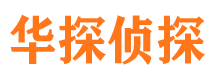 华探侦探